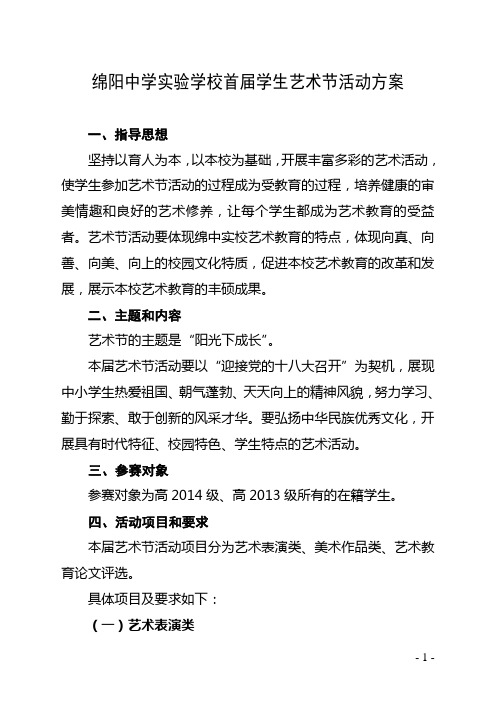 绵阳中学实验学校首届学生艺术节活动方案

一、指导思想

坚持以育人为本，以本校为基础，开展丰富多彩的艺术活动，使学生参加艺术节活动的过程成为受教育的过程，培养健康的审美情趣和良好的艺术修养，让每个学生都成为艺术教育的受益者。艺术节活动要体现绵中实校艺术教育的特点，体现向真、向善、向美、向上的校园文化特质，促进本校艺术教育的改革和发展，展示本校艺术教育的丰硕成果。

二、主题和内容

艺术节的主题是“阳光下成长”。

本届艺术节活动要以“迎接党的十八大召开”为契机，展现中小学生热爱祖国、朝气蓬勃、天天向上的精神风貌，努力学习、勤于探索、敢于创新的风采才华。要弘扬中华民族优秀文化，开展具有时代特征、校园特色、学生特点的艺术活动。

三、参赛对象

参赛对象为高 2014 级、高 2013 级所有的在籍学生。

四、活动项目和要求

本届艺术节活动项目分为艺术表演类、美术作品类、艺术教育论文评选。

具体项目及要求如下：

（一）艺术表演类

- 1 -